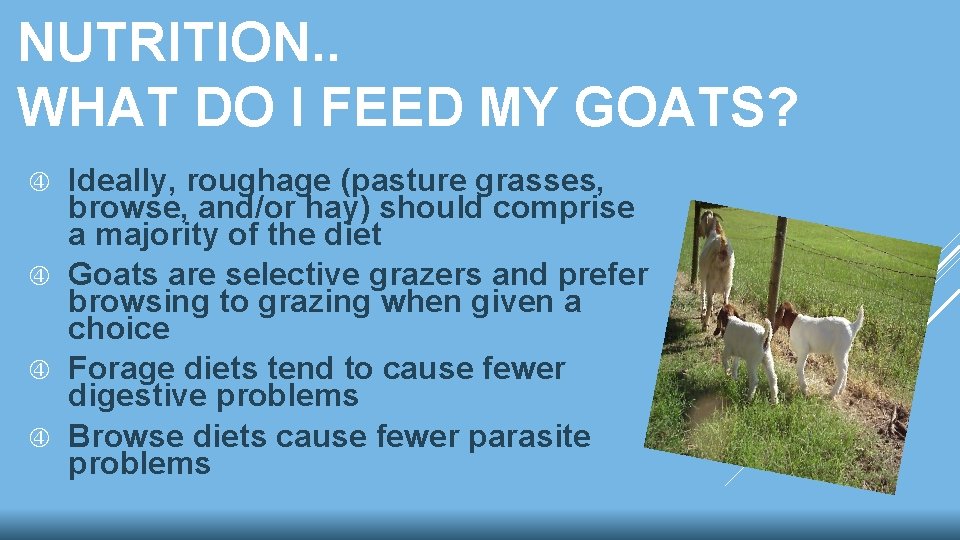 NUTRITION..
WHAT DO I FEED MY GOATS?

④ Ideally, roughage (pasture grasses, browse, and/or hay) should comprise a majority of the diet
④ Goats are selective grazers and prefer browsing to grazing when given a choice
④ Forage diets tend to cause fewer digestive problems
④ Browse diets cause fewer parasite problems